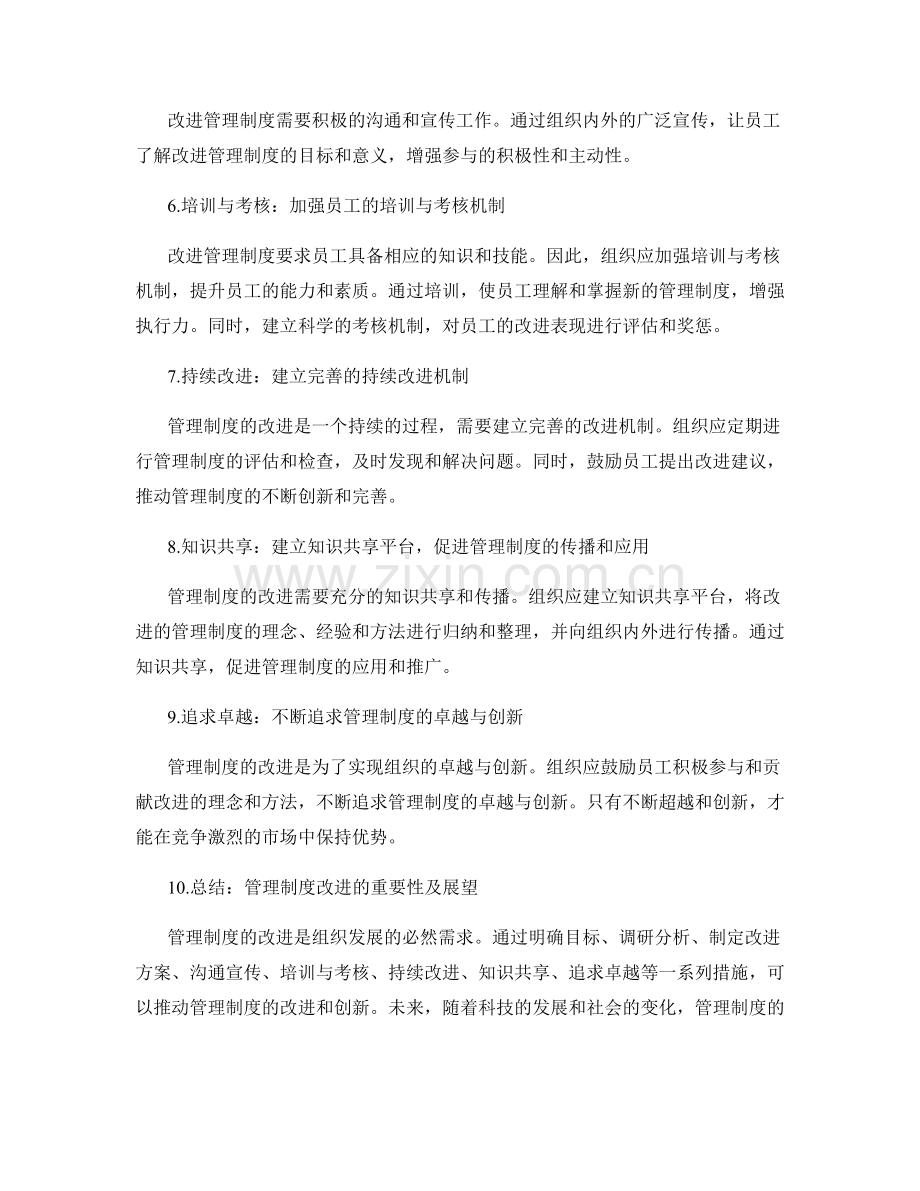 改进管理制度需要积极的沟通和宣传工作。通过组织内外的广泛宣传，让员工了解改进管理制度的目标和意义，增强参与的积极性和主动性。

6.培训与考核：加强员工的培训与考核机制

改进管理制度要求员工具备相应的知识和技能。因此，组织应加强培训与考核机制，提升员工的能力和素质。通过培训，使员工理解和掌握新的管理制度，增强执行力。同时，建立科学的考核机制，对员工的改进表现进行评估和奖惩。

7.持续改进：建立完善的持续改进机制

管理制度的改进是一个持续的过程，需要建立完善的改进机制。组织应定期进行管理制度的评估和检查，及时发现和解决问题。同时，鼓励员工提出改进建议，推动管理制度的不断创新和完善。

8.知识共享：建立知识共享平台，促进管理制度的传播和应用

管理制度的改进需要充分的知识共享和传播。组织应建立知识共享平台，将改进的管理制度的理念、经验和方法进行归纳和整理，并向组织内外进行传播。通过知识共享，促进管理制度的应用和推广。

9.追求卓越：不断追求管理制度的卓越与创新

管理制度的改进是为了实现组织的卓越与创新。组织应鼓励员工积极参与和贡献改进的理念和方法，不断追求管理制度的卓越与创新。只有不断超越和创新，才能在竞争激烈的市场中保持优势。

10.总结：管理制度改进的重要性及展望

管理制度的改进是组织发展的必然需求。通过明确目标、调研分析、制定改进方案、沟通宣传、培训与考核、持续改进、知识共享、追求卓越等一系列措施，可以推动管理制度的改进和创新。未来，随着科技的发展和社会的变化，管理制度的

www.zixin.com.cn